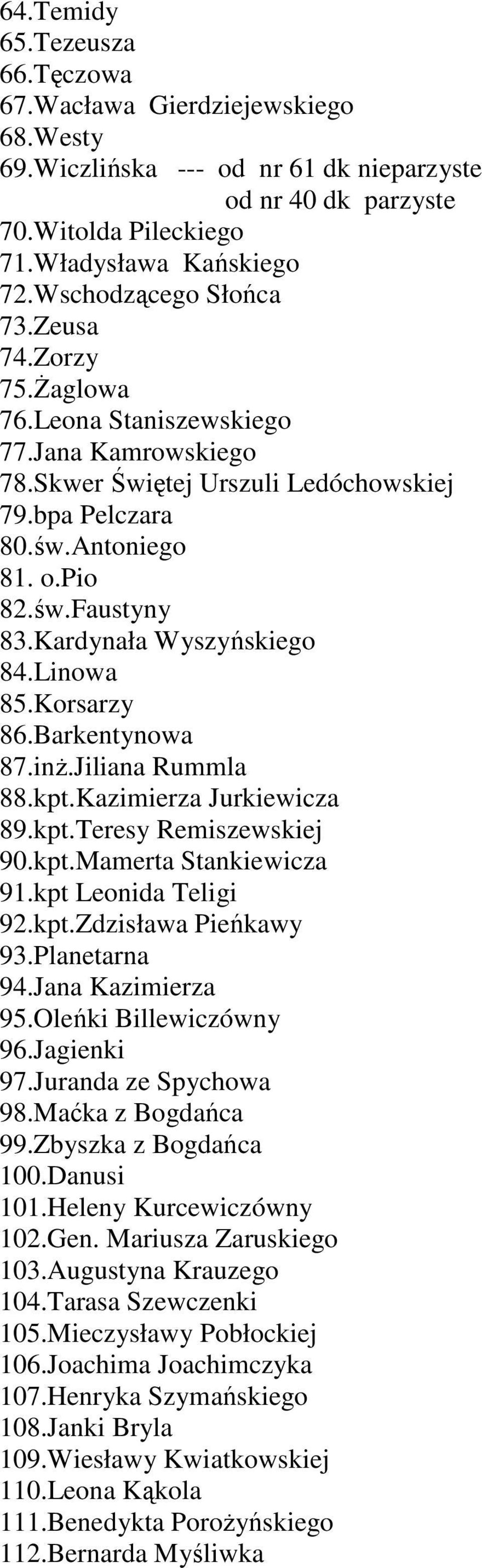 64.Temidy
65.Tezeusza
66.Tęczowa
67.Wacława Gierdziejewskiego
68.Westy
69.Wiczlińska --- od nr 61 dk nieparzyste
od nr 40 dk parzyste
70.Witolda Pileckiego
71.Władysława Kańskiego
72.Wschodzącego Słońca
73.Zeusa
74.Zorzy
75.Żaglowa
76.Leona Staniszewskiego
77.Jana Kamrowskiego
78.Skwer Świętej Urszuli Ledóchowskiej
79.bpa Pelczara
80.św.Antoniego
81. o.Pio
82.św.Faustyny
83.Kardynała Wyszyńskiego
84.Linowa
85.Korsarzy
86.Barkentynowa
87.inż.Jiliana Rummla
88.kpt.Kazimierza Jurkiewicza
89.kpt.Teresy Remiszewskiej
90.kpt.Mamerta Stankiewicza
91.kpt Leonida Teligi
92.kpt.Zdzisława Pieńkawy
93.Planetarna
94.Jana Kazimierza
95.Oleńki Billewiczówny
96.Jagienki
97.Juranda ze Spychowa
98.Maćka z Bogdańca
99.Zbyszka z Bogdańca
100.Danusi
101.Heleny Kurcewiczówny
102.Gen. Mariusza Zaruskiego
103.Augustyna Krauzego
104.Tarasa Szewczenki
105.Mieczysławy Pobłockiej
106.Joachima Joachimczyka
107.Henryka Szymańskiego
108.Janki Bryla
109.Wiesławy Kwiatkowskiej
110.Leona Kąkola
111.Benedykta Porożyńskiego
112.Bernarda Myśliwka